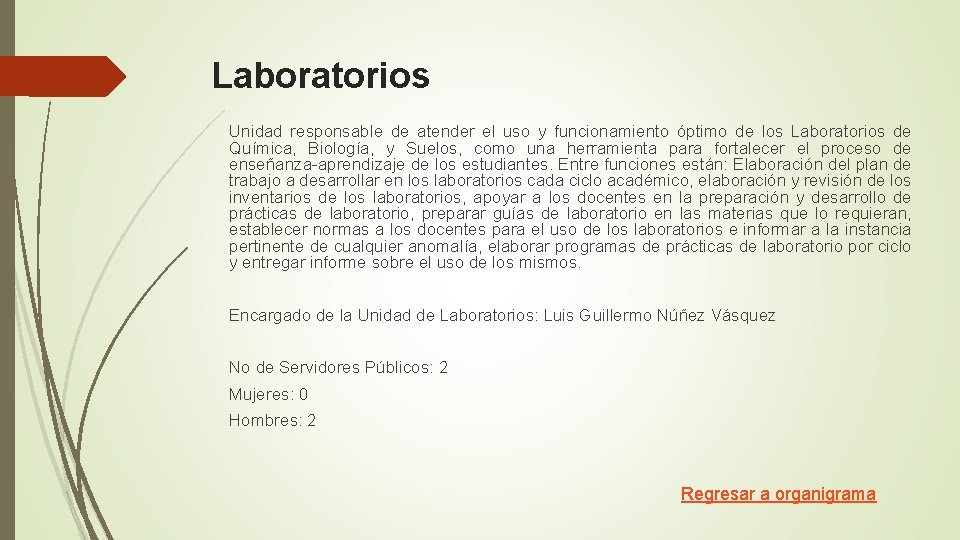 Laboratorios

Unidad responsable de atender el uso y funcionamiento óptimo de los Laboratorios de Química, Biología, y Suelos, como una herramienta para fortalecer el proceso de enseñanza-aprendizaje de los estudiantes. Entre funciones están: Elaboración del plan de trabajo a desarrollar en los laboratorios cada ciclo académico, elaboración y revisión de los inventarios de los laboratorios, apoyar a los docentes en la preparación y desarrollo de prácticas de laboratorio, preparar guías de laboratorio en las materias que lo requieran, establecer normas a los docentes para el uso de los laboratorios e informar a la instancia pertinente de cualquier anomalía, elaborar programas de prácticas de laboratorio por ciclo y entregar informe sobre el uso de los mismos.

Encargado de la Unidad de Laboratorios: Luis Guillermo Núñez Vásquez

No de Servidores Públicos: 2

Mujeres: 0

Hombres: 2

Regresar a organigrama